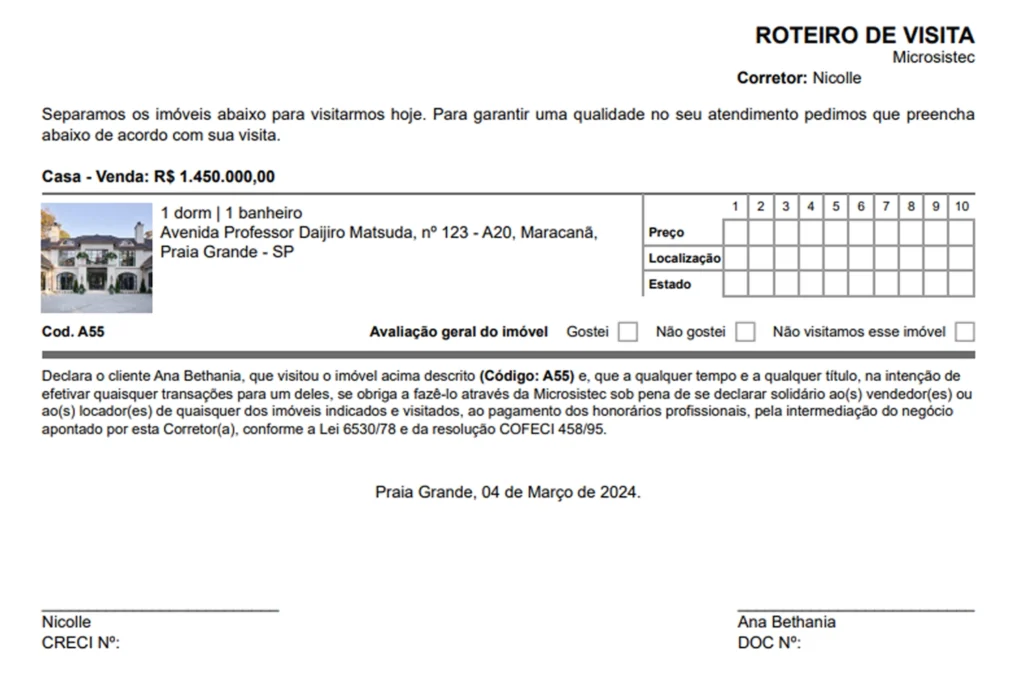 ROTEIRO DE VISITA
Microsistec
Corretor: Nicolle

Separamos os imóveis abaixo para visitarmos hoje. Para garantir uma qualidade no seu atendimento pedimos que preencha abaixo de acordo com sua visita.

Casa - Venda: R$ 1.450.000,00

1 dorm | 1 banheiro
Avenida Professor Daijiro Matsuda, nº 123 - A20, Maracanã, Praia Grande - SP

|  | 1 | 2 | 3 | 4 | 5 | 6 | 7 | 8 | 9 | 10 |
|---|---|---|---|---|---|---|---|---|---|---|
| Preço |  |  |  |  |  |  |  |  |  |  |
| Localização |  |  |  |  |  |  |  |  |  |  |
| Estado |  |  |  |  |  |  |  |  |  |  |

Cod. A55

Avaliação geral do imóvel Gostei ☐ Não gostei ☐ Não visitamos esse imóvel ☐

Declara o cliente Ana Bethania, que visitou o imóvel acima descrito (Código: A55) e, que a qualquer tempo e a qualquer título, na intenção de efetivar quaisquer transações para um deles, se obriga a fazê-lo através da Microsistec sob pena de se declarar solidário ao(s) vendedor(es) ou ao(s) locador(es) de quaisquer dos imóveis indicados e visitados, ao pagamento dos honorários profissionais, pela intermediação do negócio apontado por esta Corretor(a), conforme a Lei 6530/78 e da resolução COFECI 458/95.

Praia Grande, 04 de Março de 2024.

____
Nicolle
CRECI Nº:

____
Ana Bethania
DOC Nº: